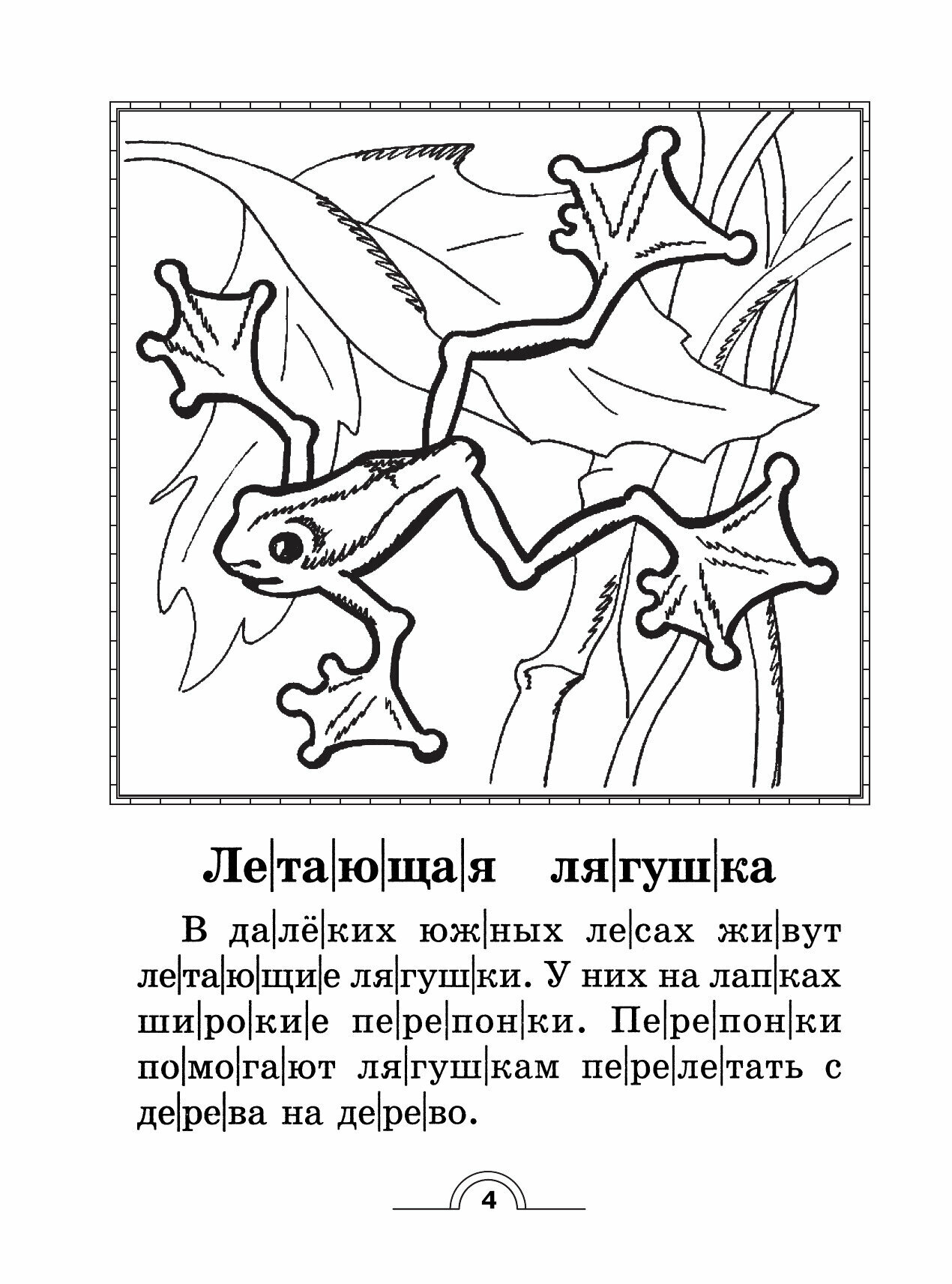 Ле|та|ю|ща|я ля|гуш|ка

В да|лё|ких юж|ных ле|сах жи|вут ле|та|ю|щи|е ля|гуш|ки. У них на лап|ках ши|ро|ки|е пе|ре|пон|ки. Пе|ре|пон|ки по|мо|га|ют ля|гуш|кам пе|ре|ле|тать с де|ре|ва на де|ре|во.

4